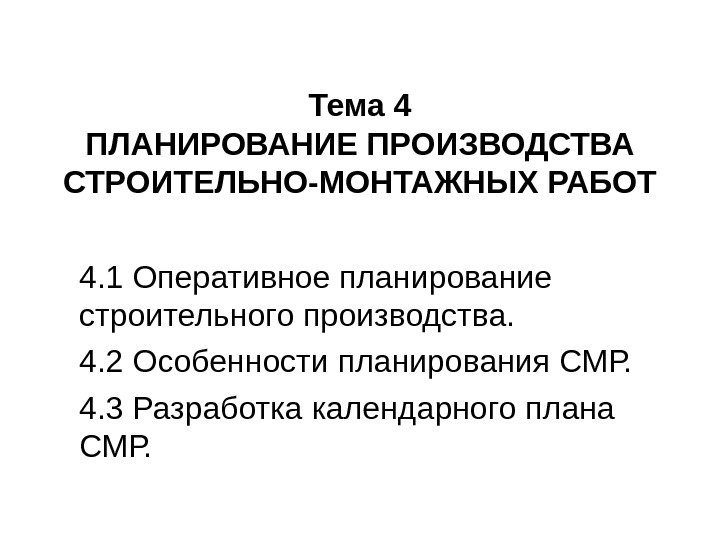 Тема 4
ПЛАНИРОВАНИЕ ПРОИЗВОДСТВА СТРОИТЕЛЬНО-МОНТАЖНЫХ РАБОТ

4.1 Оперативное планирование строительного производства.

4.2 Особенности планирования СМР.

4.3 Разработка календарного плана СМР.